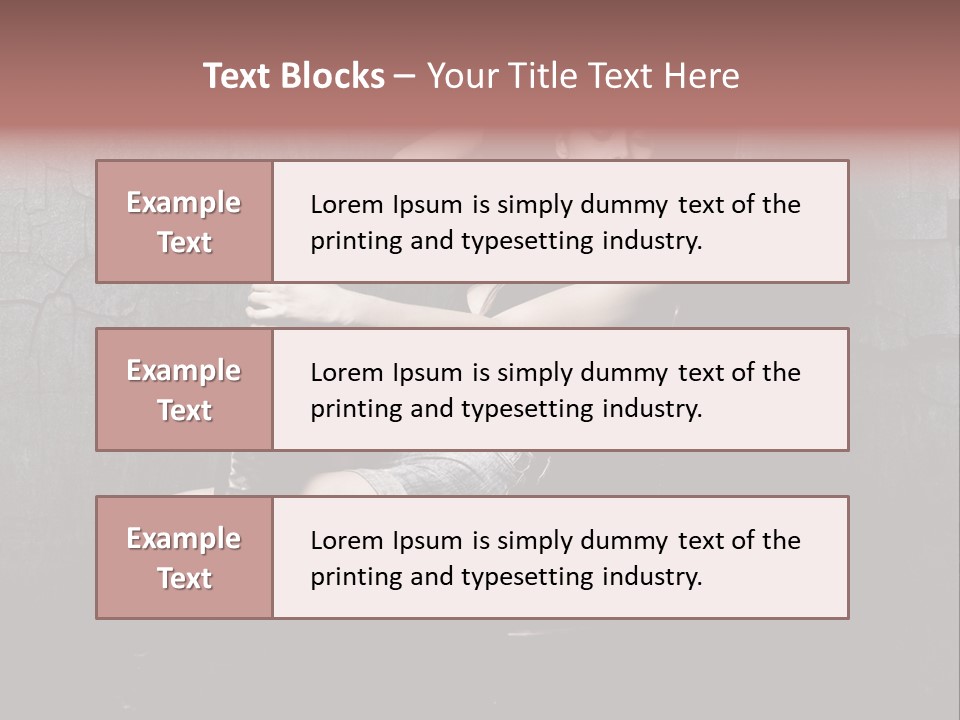 Text Blocks – Your Title Text Here

Example Text

Lorem Ipsum is simply dummy text of the printing and typesetting industry.

Example Text

Lorem Ipsum is simply dummy text of the printing and typesetting industry.

Example Text

Lorem Ipsum is simply dummy text of the printing and typesetting industry.